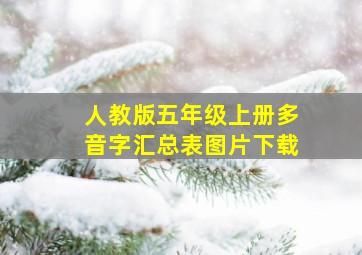 人教版五年级上册多音字汇总表图片下载